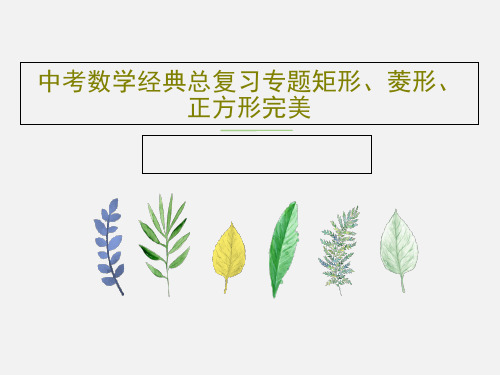 中考数学经典总复习专题矩形、菱形、正方形完美